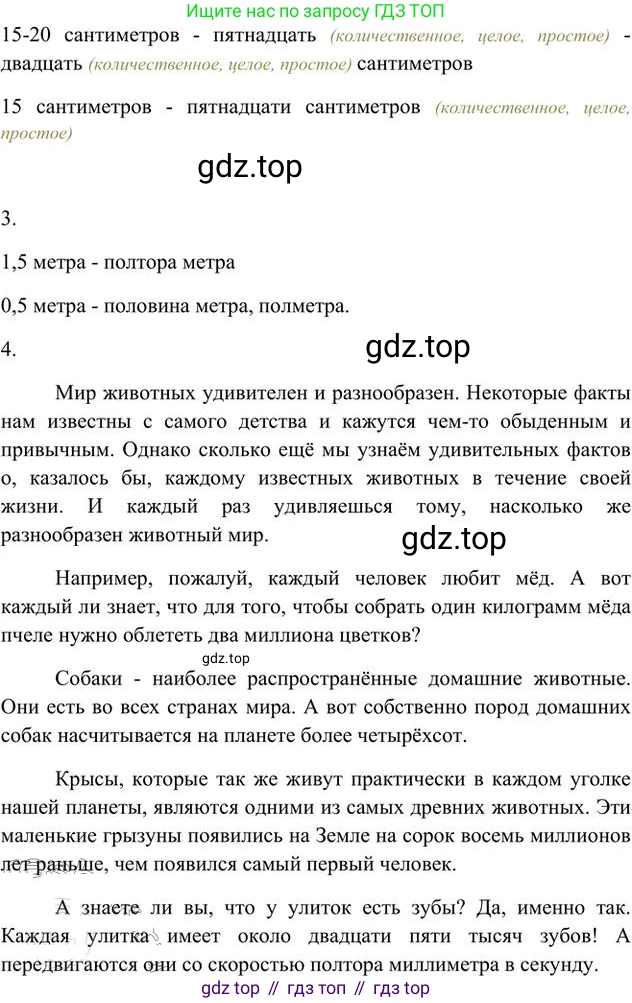 Ищите нас по запросу ГДЗ ТОП

15-20 сантиметров - пятнадцать (количественное, целое, простое) - двадцать (количественное, целое, простое) сантиметров

15 сантиметров - пятнадцати сантиметров (количественное, целое, простое)

gdz.top

3.

1,5 метра - полтора метра

0,5 метра - половина метра, полметра.

4.

gdz.top

Мир животных удивителен и разнообразен. Некоторые факты нам известны с самого детства и кажутся чем-то обыденным и привычным. Однако сколько ещё мы узнаём удивительных фактов о, казалось бы, каждому известных животных в течение своей жизни. И каждый раз удивляешься тому, насколько же разнообразен животный мир.

gdz.top

Например, пожалуй, каждый человек любит мёд. А вот каждый ли знает, что для того, чтобы собрать один килограмм мёда пчеле нужно облететь два миллиона цветков?

gdz.top

Собаки - наиболее распространённые домашние животные. Они есть во всех странах мира. А вот собственно пород домашних собак насчитывается на планете более четырёхсот.

Крысы, которые так же живут практически в каждом уголке нашей планеты, являются одними из самых древних животных. Эти маленькие грызуны появились на Земле на сорок восемь миллионов лет раньше, чем появился самый первый человек.

А знаете ли вы, что у улиток есть зубы? Да, именно так. Каждая улитка имеет около двадцати пяти тысяч зубов! А передвигаются они со скоростью полтора миллиметра в секунду.

gdz top // гдз топ // гдз top